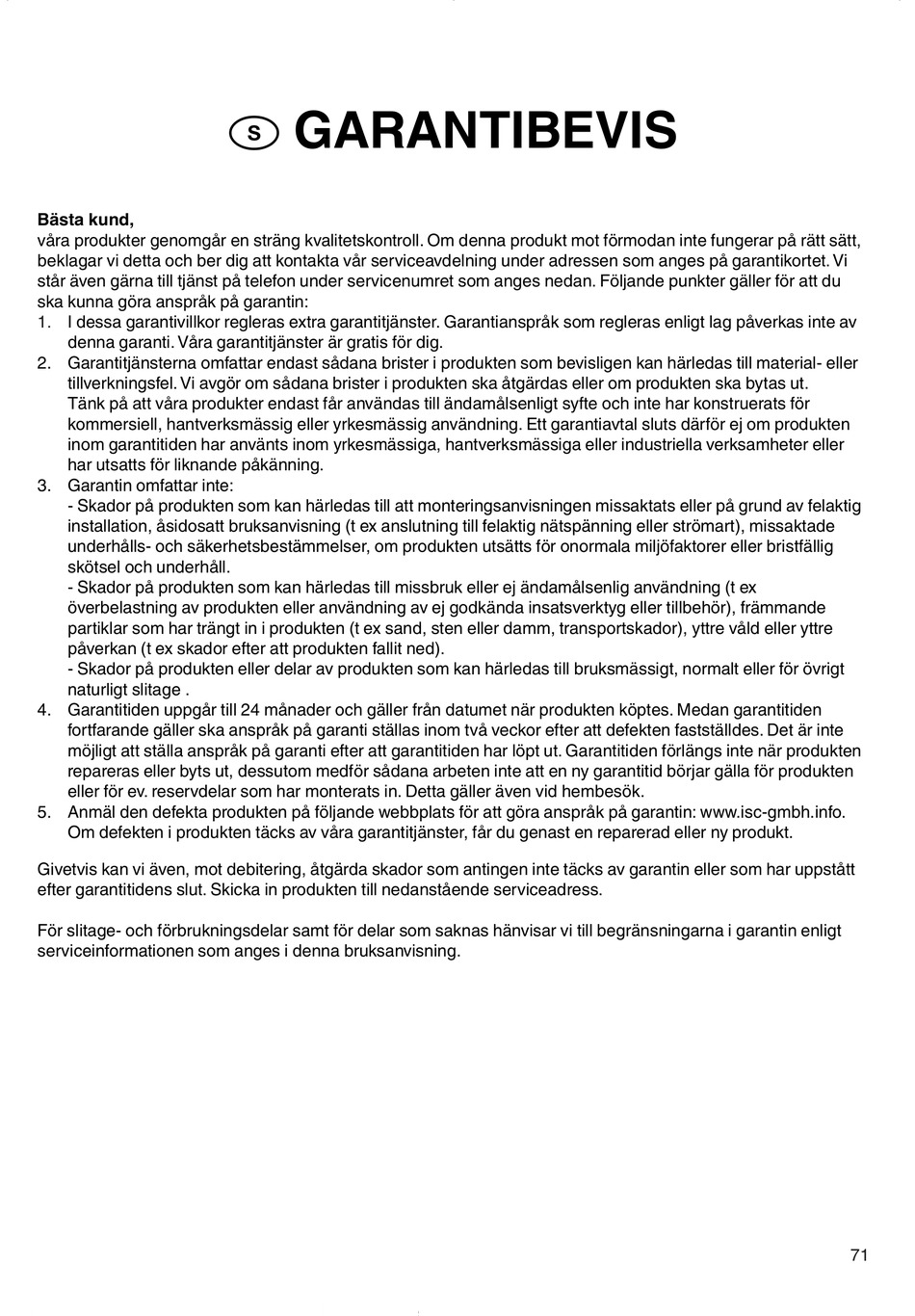 S GARANTIBEVIS

Bästa kund,
våra produkter genomgår en sträng kvalitetskontroll. Om denna produkt mot förmodan inte fungerar på rätt sätt, beklagar vi detta och ber dig att kontakta vår serviceavdelning under adressen som anges på garantikortet. Vi står även gärna till tjänst på telefon under servicenumret som anges nedan. Följande punkter gäller för att du ska kunna göra anspråk på garantin:
1. I dessa garantivillkor regleras extra garantitjänster. Garantianspråk som regleras enligt lag påverkas inte av denna garanti. Våra garantitjänster är gratis för dig.
2. Garantitjänsterna omfattar endast sådana brister i produkten som bevisligen kan härledas till material- eller tillverkningsfel. Vi avgör om sådana brister i produkten ska åtgärdas eller om produkten ska bytas ut. Tänk på att våra produkter endast får användas till ändamålsenligt syfte och inte har konstruerats för kommersiell, hantverksmässig eller yrkesmässig användning. Ett garantiavtal sluts därför ej om produkten inom garantitiden har använts inom yrkesmässiga, hantverksmässiga eller industriella verksamheter eller har utsatts för liknande påkänning.
3. Garantin omfattar inte:
- Skador på produkten som kan härledas till att monteringsanvisningen missaktats eller på grund av felaktig installation, åsidosatt bruksanvisning (t ex anslutning till felaktig nätspänning eller strömart), missaktade underhålls- och säkerhetsbestämmelser, om produkten utsätts för onormala miljöfaktorer eller bristfällig skötsel och underhåll.
- Skador på produkten som kan härledas till missbruk eller ej ändamålsenlig användning (t ex överbelastning av produkten eller användning av ej godkända insatsverktyg eller tillbehör), främmande partiklar som har trängt in i produkten (t ex sand, sten eller damm, transportskador), yttre våld eller yttre påverkan (t ex skador efter att produkten fallit ned).
- Skador på produkten eller delar av produkten som kan härledas till bruksmässigt, normalt eller för övrigt naturligt slitage .
4. Garantitiden uppgår till 24 månader och gäller från datumet när produkten köptes. Medan garantitiden fortfarande gäller ska anspråk på garanti ställas inom två veckor efter att defekten fastställdes. Det är inte möjligt att ställa anspråk på garanti efter att garantitiden har löpt ut. Garantitiden förlängs inte när produkten repareras eller byts ut, dessutom medför sådana arbeten inte att en ny garantitid börjar gälla för produkten eller för ev. reservdelar som har monterats in. Detta gäller även vid hembesök.
5. Anmäl den defekta produkten på följande webbplats för att göra anspråk på garantin: www.isc-gmbh.info. Om defekten i produkten täcks av våra garantitjänster, får du genast en reparerad eller ny produkt.

Givetvis kan vi även, mot debitering, åtgärda skador som antingen inte täcks av garantin eller som har uppstått efter garantitidens slut. Skicka in produkten till nedanstående serviceadress.

För slitage- och förbrukningsdelar samt för delar som saknas hänvisar vi till begränsningarna i garantin enligt serviceinformationen som anges i denna bruksanvisning.

71